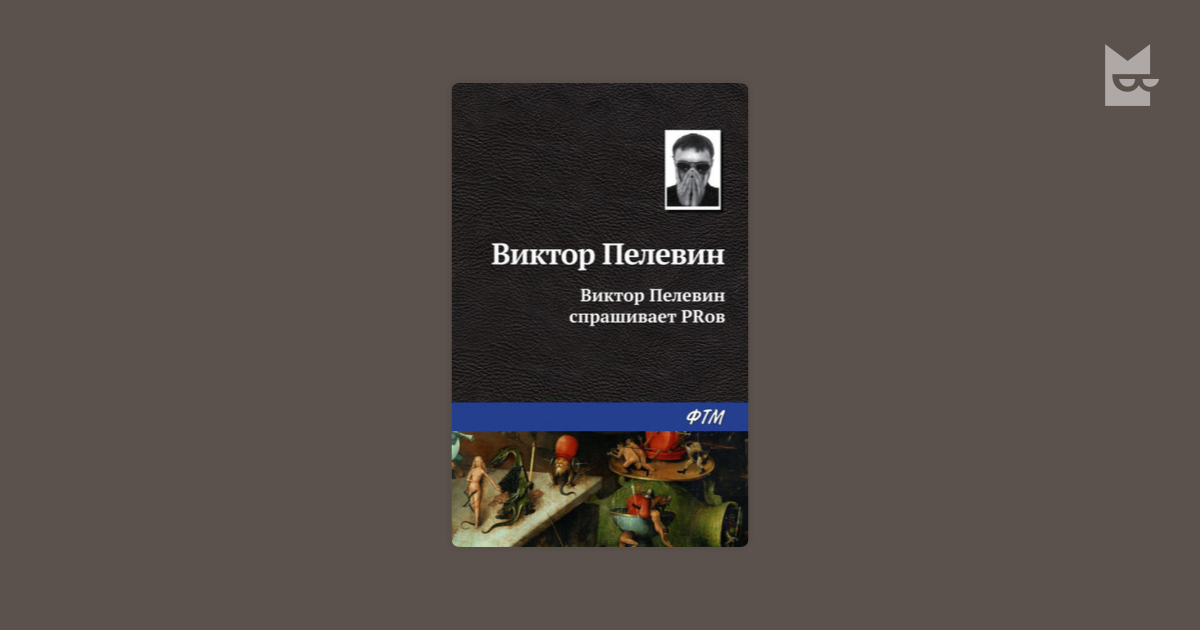 Виктор Пелевин

Виктор Пелевин спрашивает PRов

ФТМ